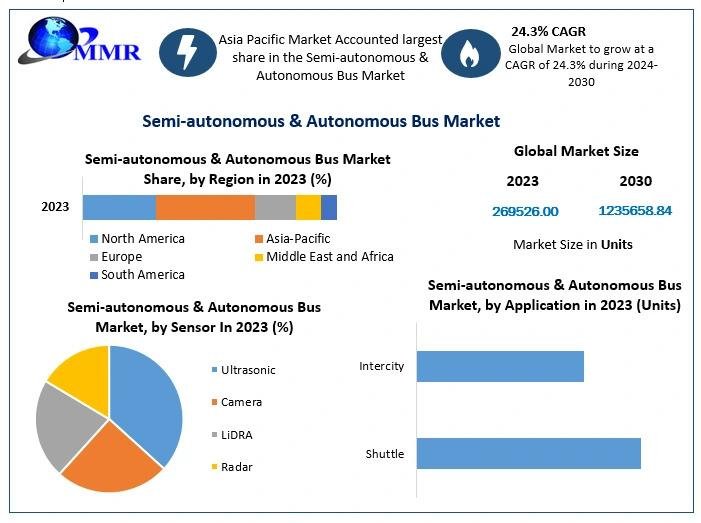 MMR

Asia Pacific Market Accounted largest share in the Semi-autonomous & Autonomous Bus Market

24.3% CAGR
Global Market to grow at a CAGR of 24.3% during 2024-2030

Semi-autonomous & Autonomous Bus Market

Semi-autonomous & Autonomous Bus Market Share, by Region in 2023 (%)

2023

North America
Asia-Pacific
Europe
Middle East and Africa
South America

Global Market Size

| 2023 | 2030 |
|---|---|
| 269526.00 | 1235658.84 |

Market Size in Units

Semi-autonomous & Autonomous Bus Market, by Sensor In 2023 (%)

Ultrasonic
Camera
LiDRA
Radar

Semi-autonomous & Autonomous Bus Market, by Application in 2023 (Units)

Intercity
Shuttle